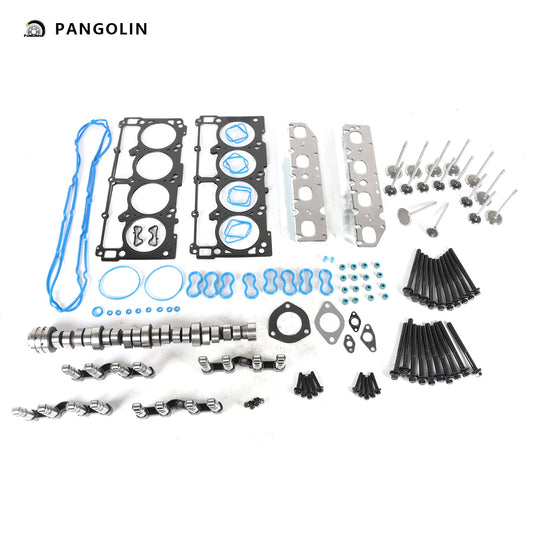 PANGOLIN